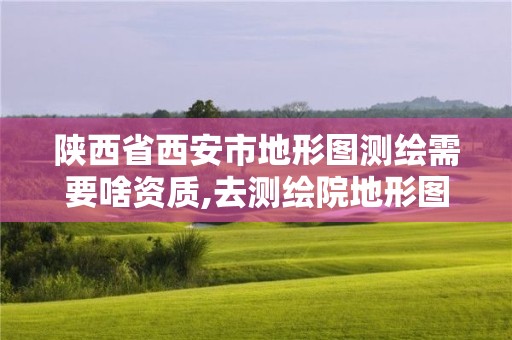 陕西省西安市地形图测绘需要啥资质,去测绘院地形图